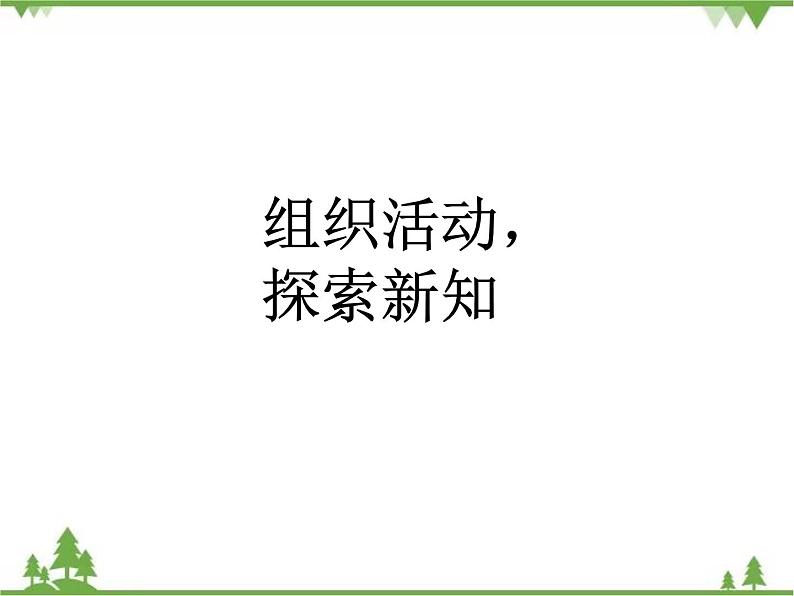 组织活动，
探索新知